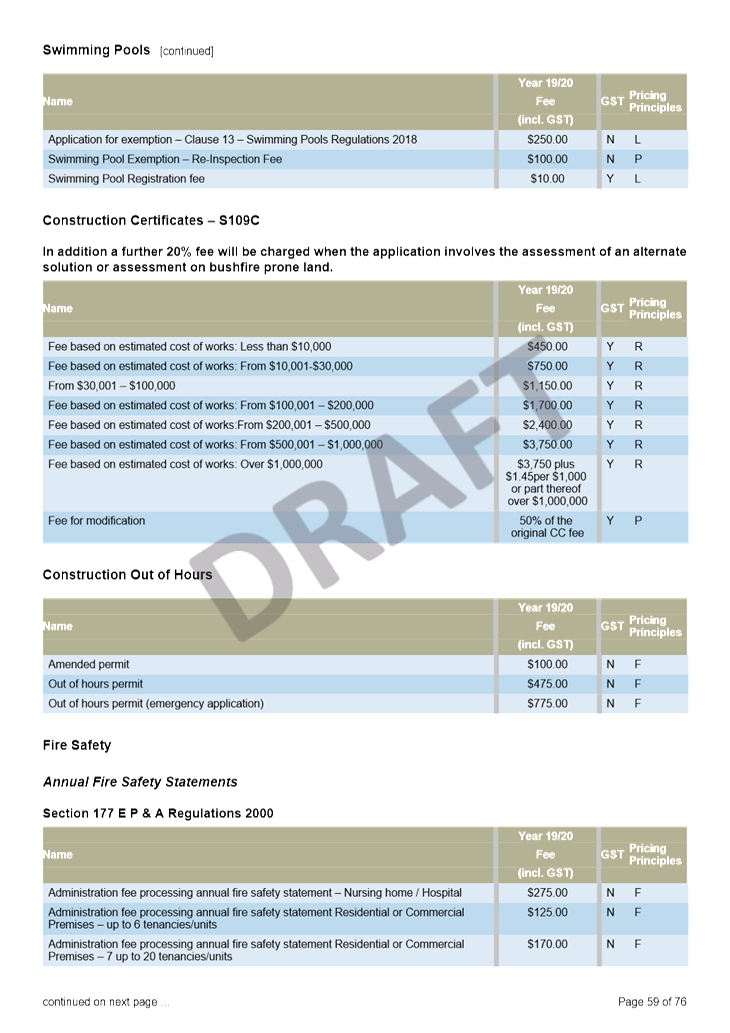 Swimming Pools [continued]

| Name | Year 19/20 Fee (incl. GST) | GST | Pricing Principles |
|---|---|---|---|
| Application for exemption – Clause 13 – Swimming Pools Regulations 2018 | \$250.00 | N | L |
| Swimming Pool Exemption – Re-Inspection Fee | \$100.00 | N | P |
| Swimming Pool Registration fee | \$10.00 | Y | L |

Construction Certificates – S109C

In addition a further 20% fee will be charged when the application involves the assessment of an alternate solution or assessment on bushfire prone land.

| Name | Year 19/20 Fee (incl. GST) | GST | Pricing Principles |
|---|---|---|---|
| Fee based on estimated cost of works: Less than \$10,000 | \$450.00 | Y | R |
| Fee based on estimated cost of works: From \$10,001-\$30,000 | \$750.00 | Y | R |
| From \$30,001 – \$100,000 | \$1,150.00 | Y | R |
| Fee based on estimated cost of works: From \$100,001 – \$200,000 | \$1,700.00 | Y | R |
| Fee based on estimated cost of works:From \$200,001 – \$500,000 | \$2,400.00 | Y | R |
| Fee based on estimated cost of works: From \$500,001 – \$1,000,000 | \$3,750.00 | Y | R |
| Fee based on estimated cost of works: Over \$1,000,000 | \$3,750 plus \$1.45per \$1,000 or part thereof over \$1,000,000 | Y | R |
| Fee for modification | 50% of the original CC fee | Y | P |

DRAFT

Construction Out of Hours

| Name | Year 19/20 Fee (incl. GST) | GST | Pricing Principles |
|---|---|---|---|
| Amended permit | \$100.00 | N | F |
| Out of hours permit | \$475.00 | N | F |
| Out of hours permit (emergency application) | \$775.00 | N | F |

Fire Safety

Annual Fire Safety Statements

Section 177 E P & A Regulations 2000

| Name | Year 19/20 Fee (incl. GST) | GST | Pricing Principles |
|---|---|---|---|
| Administration fee processing annual fire safety statement – Nursing home / Hospital | \$275.00 | N | F |
| Administration fee processing annual fire safety statement Residential or Commercial Premises – up to 6 tenancies/units | \$125.00 | N | F |
| Administration fee processing annual fire safety statement Residential or Commercial Premises – 7 up to 20 tenancies/units | \$170.00 | N | F |

continued on next page ...

Page 59 of 76